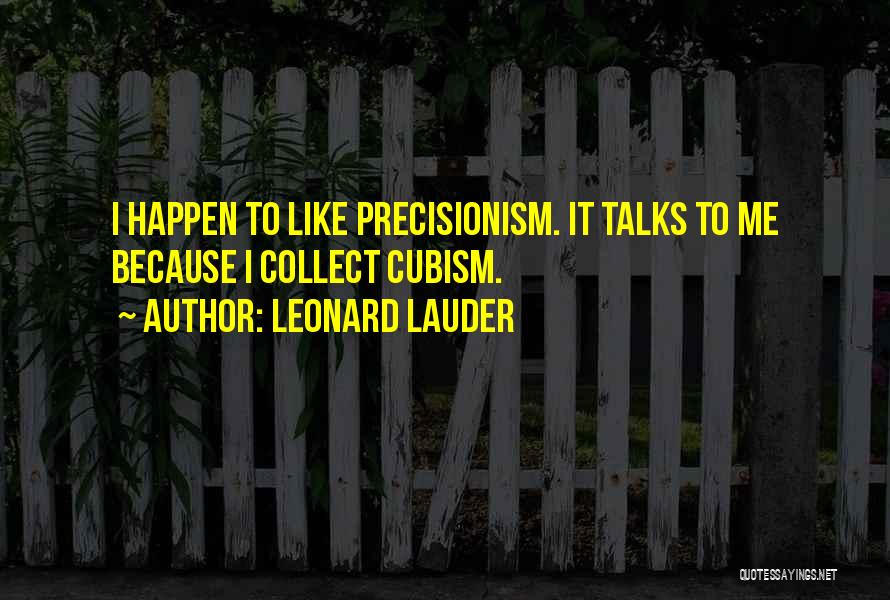 I HAPPEN TO LIKE PRECISIONISM. IT TALKS TO ME BECAUSE I COLLECT CUBISM.

~ AUTHOR: LEONARD LAUDER

QUOTESSAYINGS.NET